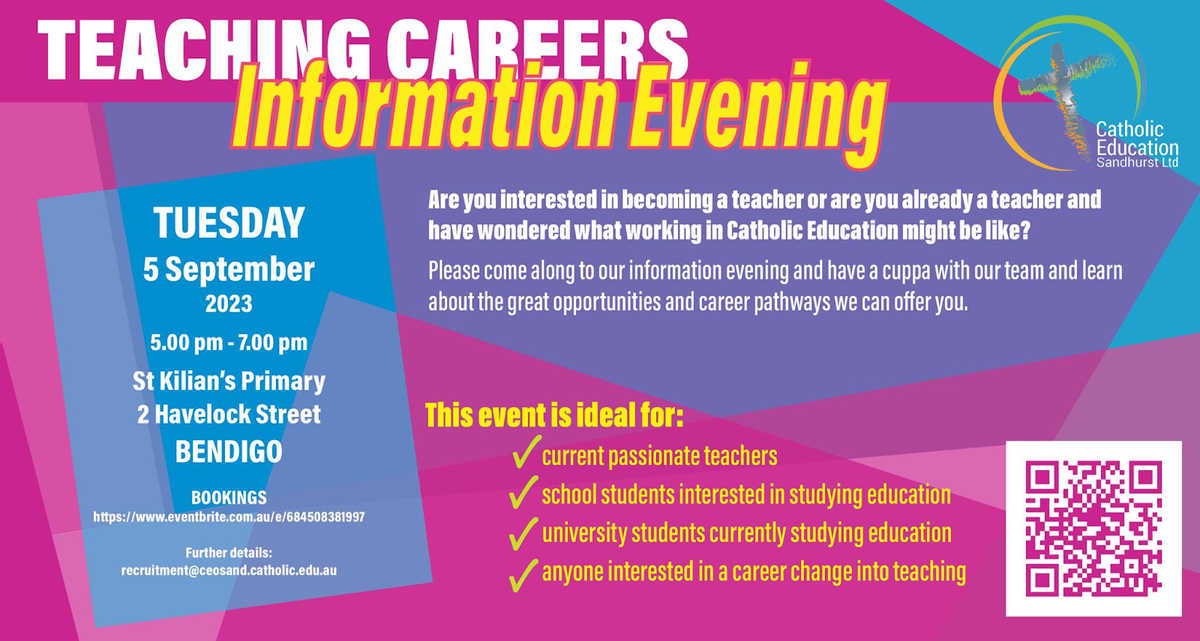 TEACHING CAREERS
Information Evening

Catholic Education Sandhurst Ltd

TUESDAY
5 September
2023
5.00 pm - 7.00 pm
St Kilian's Primary
2 Havelock Street
BENDIGO

BOOKINGS
https://www.eventbrite.com.au/e/684508381997

Further details:
recruitment@ceosand.catholic.edu.au

Are you interested in becoming a teacher or are you already a teacher and have wondered what working in Catholic Education might be like?

Please come along to our information evening and have a cuppa with our team and learn about the great opportunities and career pathways we can offer you.

This event is ideal for:
✓ current passionate teachers
✓ school students interested in studying education
✓ university students currently studying education
✓ anyone interested in a career change into teaching